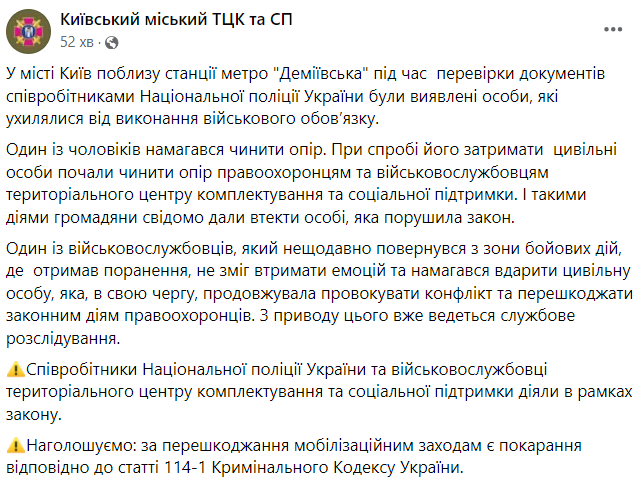 Київський міський ТЦК та СП
52 хв ·

У місті Київ поблизу станції метро "Деміївська" під час перевірки документів співробітниками Національної поліції України були виявлені особи, які ухилялися від виконання військового обов'язку.

Один із чоловіків намагався чинити опір. При спробі його затримати цивільні особи почали чинити опір правоохоронцям та військовослужбовцям територіального центру комплектування та соціальної підтримки. І такими діями громадяни свідомо дали втекти особі, яка порушила закон.

Один із військовослужбовців, який нещодавно повернувся з зони бойових дій, де отримав поранення, не зміг втримати емоцій та намагався вдарити цивільну особу, яка, в свою чергу, продовжувала провокувати конфлікт та перешкоджати законним діям правоохоронців. З приводу цього вже ведеться службове розслідування.

⚠️Співробітники Національної поліції України та військовослужбовці територіального центру комплектування та соціальної підтримки діяли в рамках закону.

⚠️Наголошуємо: за перешкоджання мобілізаційним заходам є покарання відповідно до статті 114-1 Кримінального Кодексу України.